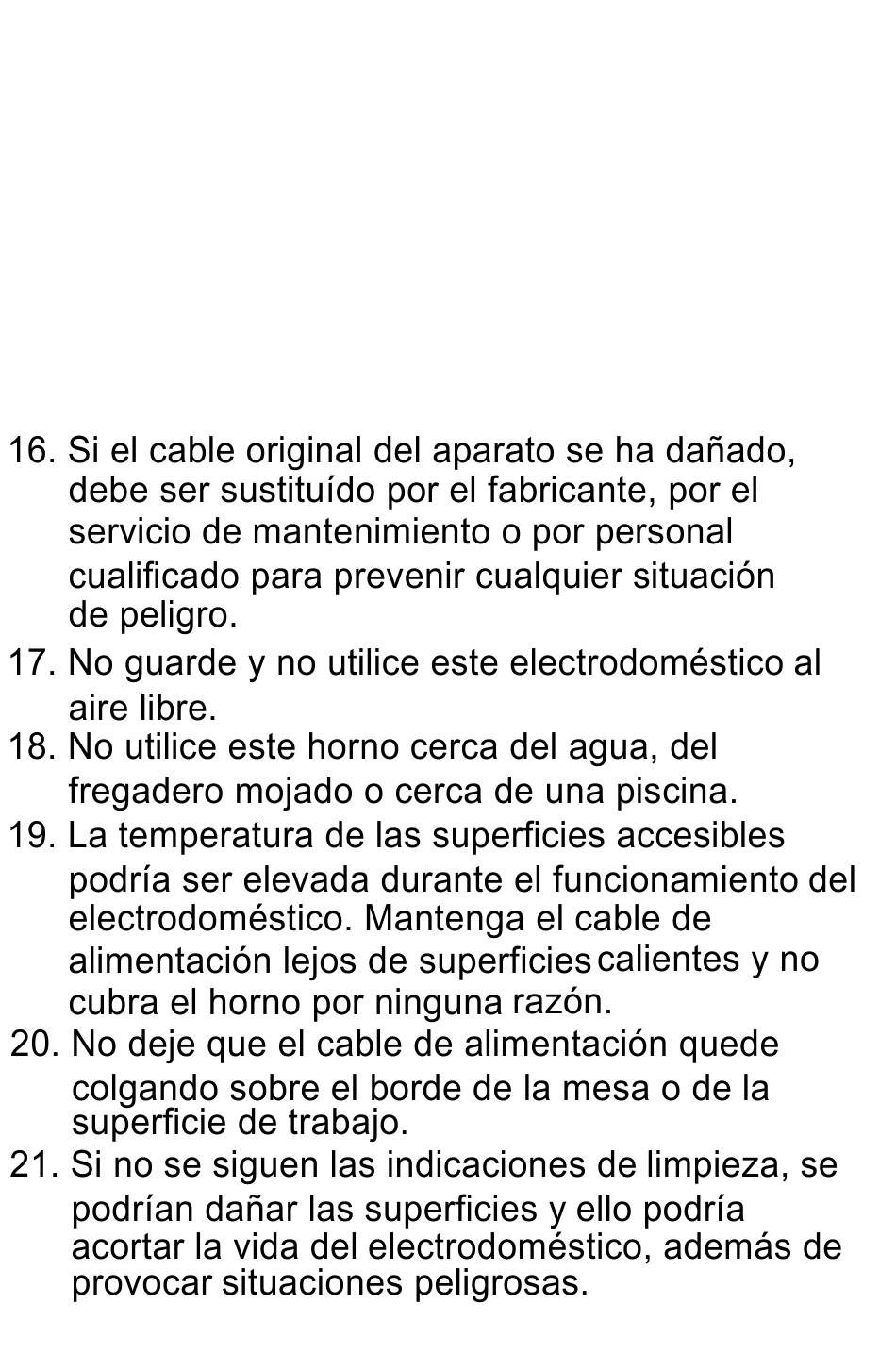 16. Si el cable original del aparato se ha dañado, debe ser sustituído por el fabricante, por el servicio de mantenimiento o por personal cualificado para prevenir cualquier situación de peligro.

17. No guarde y no utilice este electrodoméstico al aire libre.

18. No utilice este horno cerca del agua, del fregadero mojado o cerca de una piscina.

19. La temperatura de las superficies accesibles podría ser elevada durante el funcionamiento del electrodoméstico. Mantenga el cable de alimentación lejos de superficies calientes y no cubra el horno por ninguna razón.

20. No deje que el cable de alimentación quede colgando sobre el borde de la mesa o de la superficie de trabajo.

21. Si no se siguen las indicaciones de limpieza, se podrían dañar las superficies y ello podría acortar la vida del electrodoméstico, además de provocar situaciones peligrosas.